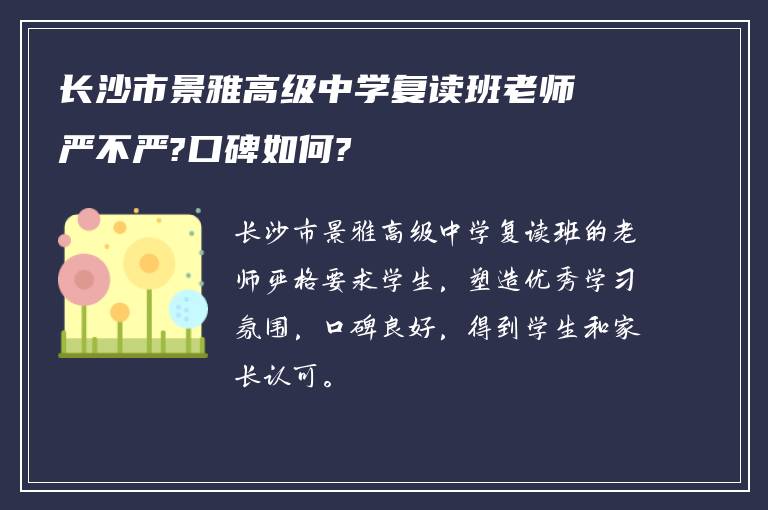 长沙市景雅高级中学复读班老师严不严?口碑如何?

长沙市景雅高级中学复读班的老师严格要求学生，塑造优秀学习氛围，口碑良好，得到学生和家长认可。